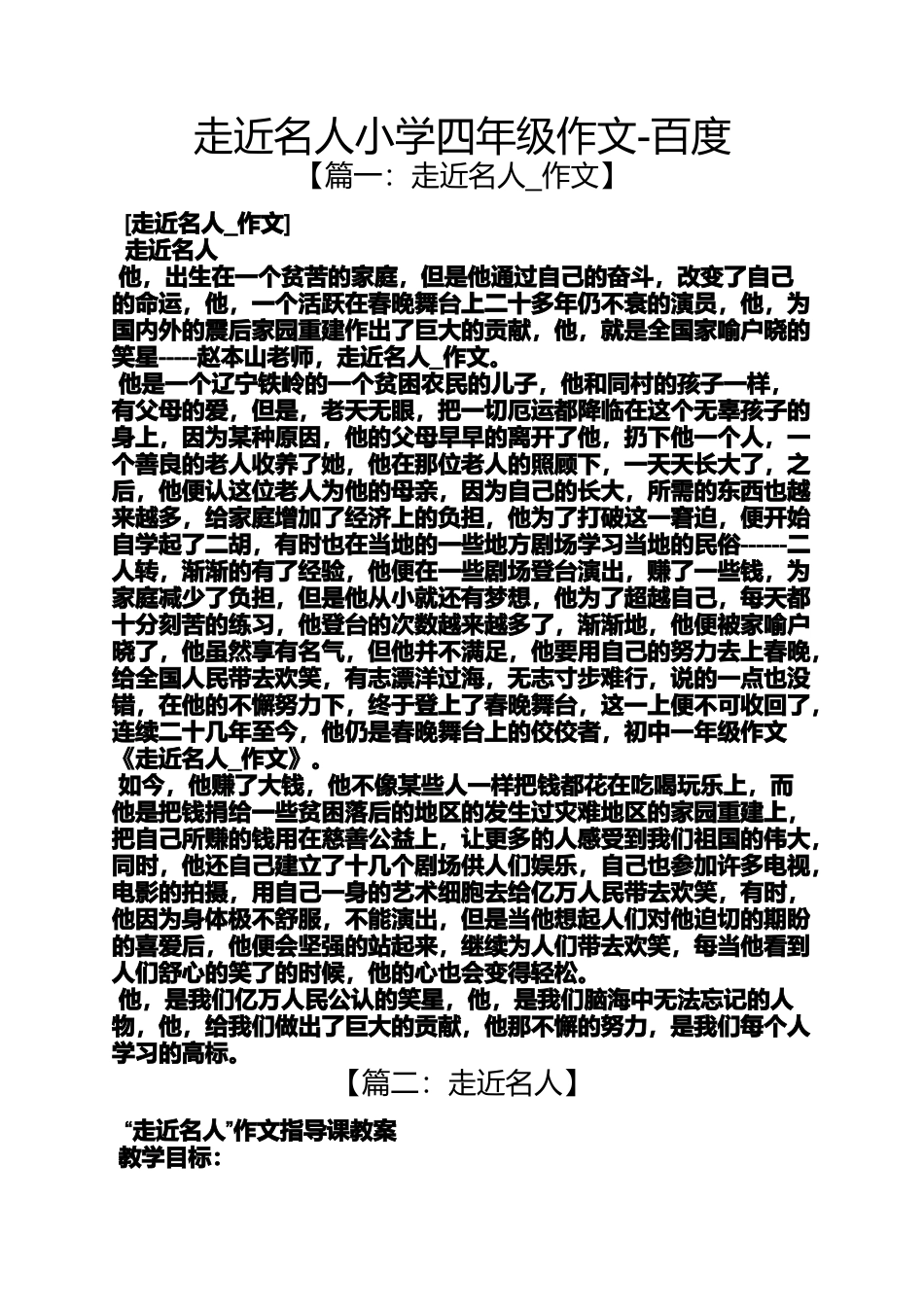 走近名人小学四年级作文-百度

【篇一：走近名人_作文】

[走近名人_作文]

走近名人

他，出生在一个贫苦的家庭，但是他通过自己的奋斗，改变了自己的命运，他，一个活跃在春晚舞台上二十多年仍不衰的演员，他，为国内外的震后家园重建作出了巨大的贡献，他，就是全国家喻户晓的笑星-----赵本山老师，走近名人_作文。

他是一个辽宁铁岭的一个贫困农民的儿子，他和同村的孩子一样，有父母的爱，但是，老天无眼，把一切厄运都降临在这个无辜孩子的身上，因为某种原因，他的父母早早的离开了他，扔下他一个人，一个善良的老人收养了她，他在那位老人的照顾下，一天天长大了，之后，他便认这位老人为他的母亲，因为自己的长大，所需的东西也越来越多，给家庭增加了经济上的负担，他为了打破这一窘迫，便开始自学起了二胡，有时也在当地的一些地方剧场学习当地的民俗------二人转，渐渐的有了经验，他便在一些剧场登台演出，赚了一些钱，为家庭减少了负担，但是他从小就还有梦想，他为了超越自己，每天都十分刻苦的练习，他登台的次数越来越多了，渐渐地，他便被家喻户晓了，他虽然享有名气，但他并不满足，他要用自己的努力去上春晚，给全国人民带去欢笑，有志漂洋过海，无志寸步难行，说的一点也没错，在他的不懈努力下，终于登上了春晚舞台，这一上便不可收回了，连续二十几年至今，他仍是春晚舞台上的佼佼者，初中一年级作文《走近名人_作文》。

如今，他赚了大钱，他不像某些人一样把钱都花在吃喝玩乐上，而他是把钱捐给一些贫困落后的地区的发生过灾难地区的家园重建上，把自己所赚的钱用在慈善公益上，让更多的人感受到我们祖国的伟大，同时，他还自己建立了十几个剧场供人们娱乐，自己也参加许多电视，电影的拍摄，用自己一身的艺术细胞去给亿万人民带去欢笑，有时，他因为身体极不舒服，不能演出，但是当他想起人们对他迫切的期盼的喜爱后，他便会坚强的站起来，继续为人们带去欢笑，每当他看到人们舒心的笑了的时候，他的心也会变得轻松。

他，是我们亿万人民公认的笑星，他，是我们脑海中无法忘记的人物，他，给我们做出了巨大的贡献，他那不懈的努力，是我们每个人学习的高标。

【篇二：走近名人】

“走近名人”作文指导课教案

教学目标：